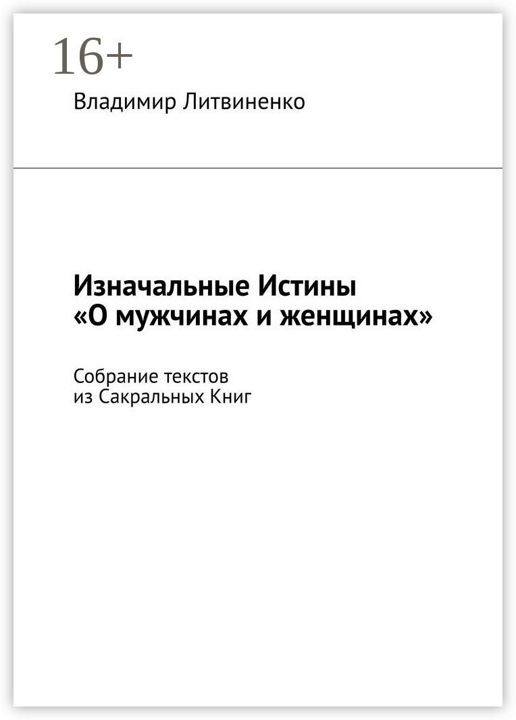 16+

Владимир Литвиненко

Изначальные Истины
«О мужчинах и женщинах»

Собрание текстов
из Сакральных Книг